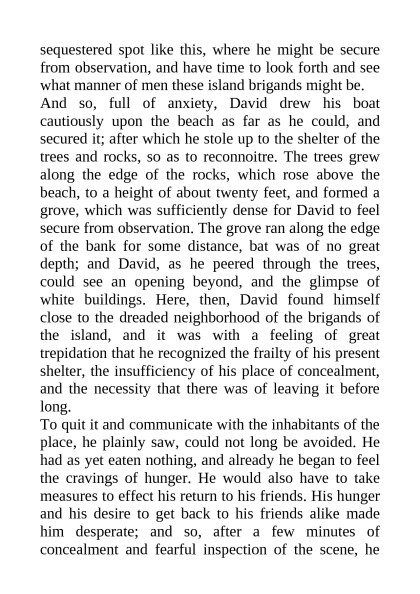 sequestered spot like this, where he might be secure from observation, and have time to look forth and see what manner of men these island brigands might be.

And so, full of anxiety, David drew his boat cautiously upon the beach as far as he could, and secured it; after which he stole up to the shelter of the trees and rocks, so as to reconnoitre. The trees grew along the edge of the rocks, which rose above the beach, to a height of about twenty feet, and formed a grove, which was sufficiently dense for David to feel secure from observation. The grove ran along the edge of the bank for some distance, bat was of no great depth; and David, as he peered through the trees, could see an opening beyond, and the glimpse of white buildings. Here, then, David found himself close to the dreaded neighborhood of the brigands of the island, and it was with a feeling of great trepidation that he recognized the frailty of his present shelter, the insufficiency of his place of concealment, and the necessity that there was of leaving it before long.

To quit it and communicate with the inhabitants of the place, he plainly saw, could not long be avoided. He had as yet eaten nothing, and already he began to feel the cravings of hunger. He would also have to take measures to effect his return to his friends. His hunger and his desire to get back to his friends alike made him desperate; and so, after a few minutes of concealment and fearful inspection of the scene, he